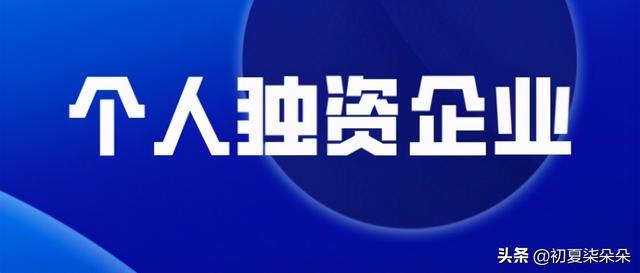 个人独资企业

头条 @初夏柒朵朵